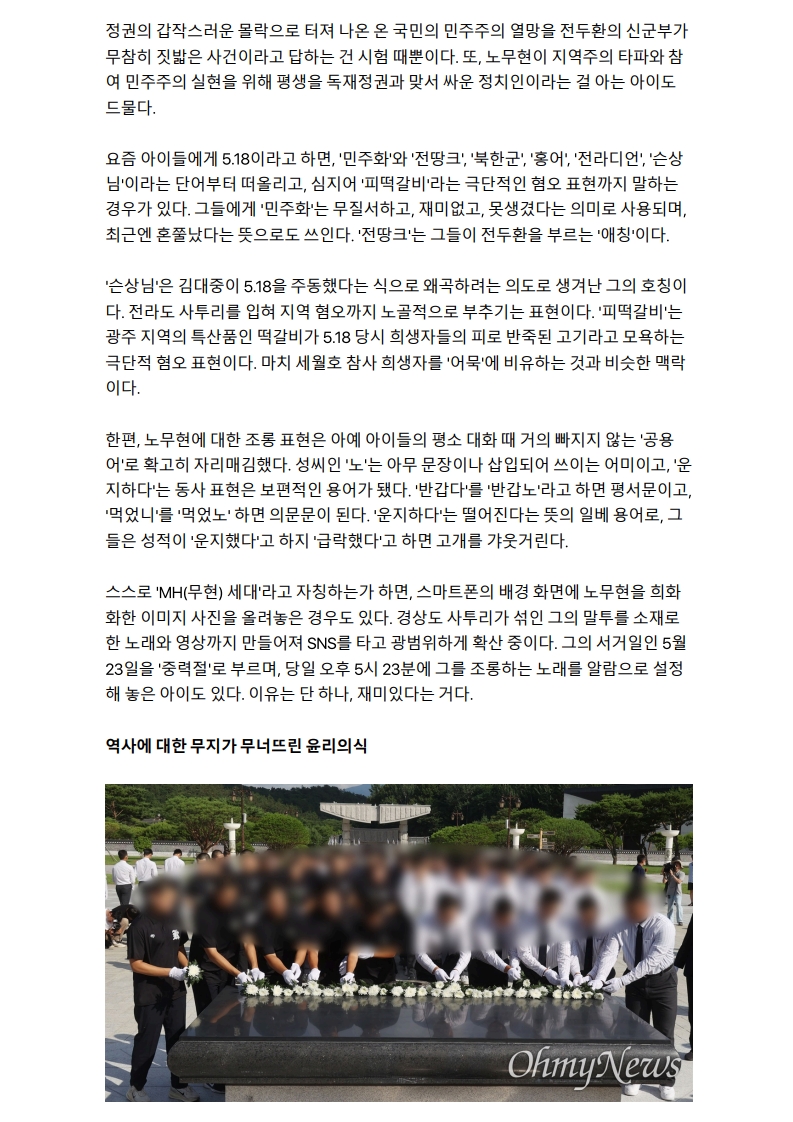 정권의 갑작스러운 몰락으로 터져 나온 온 국민의 민주주의 열망을 전두환의 신군부가 무참히 짓밟은 사건이라고 답하는 건 시험 때뿐이다. 또, 노무현이 지역주의 타파와 참여 민주주의 실현을 위해 평생을 독재정권과 맞서 싸운 정치인이라는 걸 아는 아이도 드물다.

요즘 아이들에게 5.18이라고 하면, '민주화'와 '전땅크', '북한군', '홍어', '전라디언', '슨상님'이라는 단어부터 떠올리고, 심지어 '피떡갈비'라는 극단적인 혐오 표현까지 말하는 경우가 있다. 그들에게 '민주화'는 무질서하고, 재미없고, 못생겼다는 의미로 사용되며, 최근엔 혼쭐났다는 뜻으로도 쓰인다. '전땅크'는 그들이 전두환을 부르는 '애칭'이다.

'슨상님'은 김대중이 5.18을 주동했다는 식으로 왜곡하려는 의도로 생겨난 그의 호칭이다. 전라도 사투리를 입혀 지역 혐오까지 노골적으로 부추기는 표현이다. '피떡갈비'는 광주 지역의 특산품인 떡갈비가 5.18 당시 희생자들의 피로 반죽된 고기라고 모욕하는 극단적 혐오 표현이다. 마치 세월호 참사 희생자를 '어묵'에 비유하는 것과 비슷한 맥락이다.

한편, 노무현에 대한 조롱 표현은 아예 아이들의 평소 대화 때 거의 빠지지 않는 '공용어'로 확고히 자리매김했다. 성씨인 '노'는 아무 문장이나 삽입되어 쓰이는 어미이고, '운지하다'는 동사 표현은 보편적인 용어가 됐다. '반갑다'를 '반갑노'라고 하면 평서문이고, '먹었니'를 '먹었노' 하면 의문문이 된다. '운지하다'는 떨어진다는 뜻의 일베 용어로, 그들은 성적이 '운지했다'고 하지 '급락했다'고 하면 고개를 갸웃거린다.

스스로 'MH(무현) 세대'라고 자칭하는가 하면, 스마트폰의 배경 화면에 노무현을 희화화한 이미지 사진을 올려놓은 경우도 있다. 경상도 사투리가 섞인 그의 말투를 소재로 한 노래와 영상까지 만들어져 SNS를 타고 광범위하게 확산 중이다. 그의 서거일인 5월 23일을 '중력절'로 부르며, 당일 오후 5시 23분에 그를 조롱하는 노래를 알람으로 설정해 놓은 아이도 있다. 이유는 단 하나, 재미있다는 거다.

역사에 대한 무지가 무너뜨린 윤리의식

OhmyNews